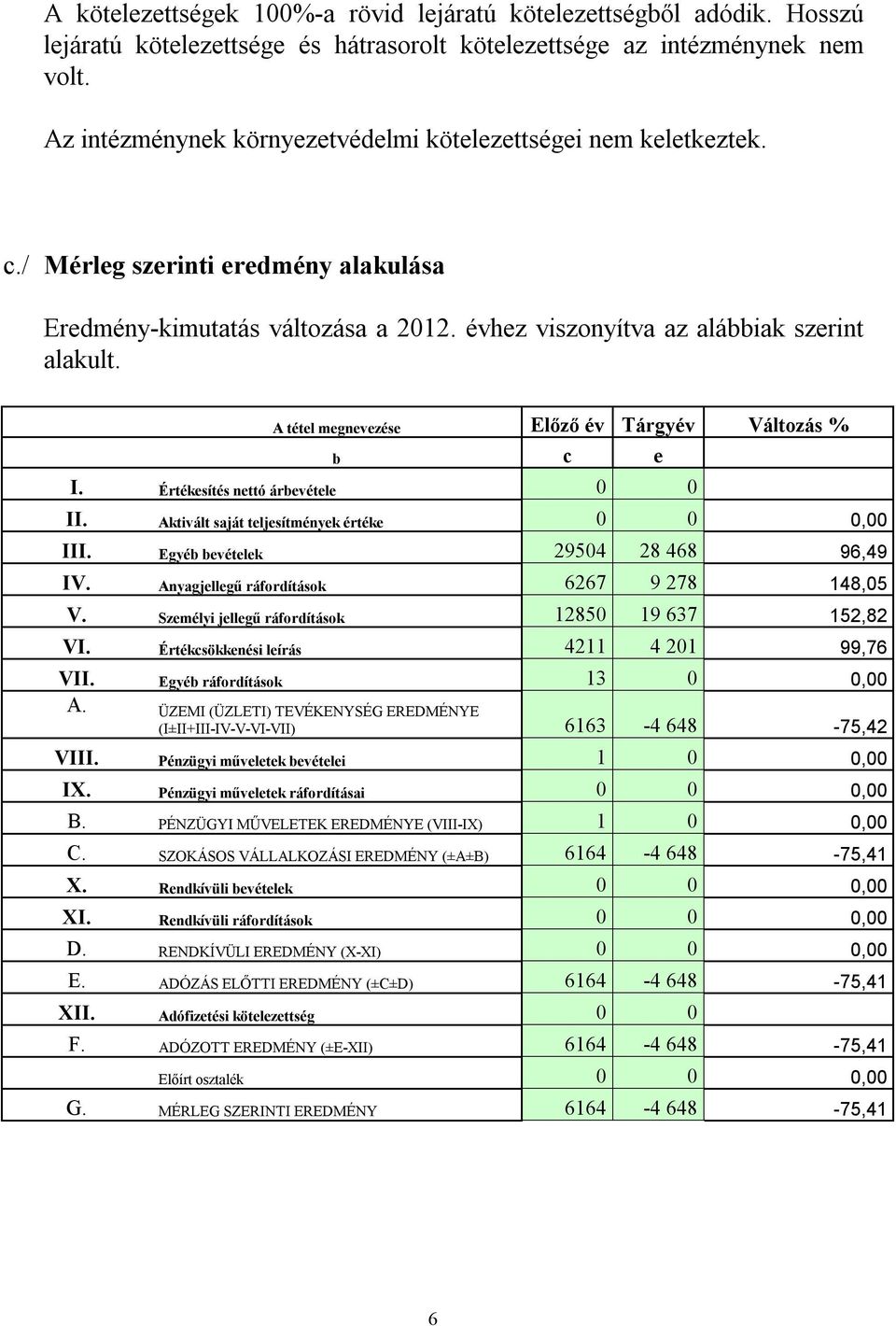 A kötelezettségek 100%-a rövid lejáratú kötelezettségből adódik. Hosszú lejáratú kötelezettsége és hátrasorolt kötelezettsége az intézménynek nem volt.

Az intézménynek környezetvédelmi kötelezettségei nem keletkeztek.

c./ Mérleg szerinti eredmény alakulása

Eredmény-kimutatás változása a 2012. évhez viszonyítva az alábbiak szerint alakult.

| | A tétel megnevezése | Előző év | Tárgyév | Változás % |
|---|---|---|---|---|
| | b | c | e | |
| I. | Értékesítés nettó árbevétele | 0 | 0 | |
| II. | Aktivált saját teljesítmények értéke | 0 | 0 | 0,00 |
| III. | Egyéb bevételek | 29504 | 28 468 | 96,49 |
| IV. | Anyagjellegű ráfordítások | 6267 | 9 278 | 148,05 |
| V. | Személyi jellegű ráfordítások | 12850 | 19 637 | 152,82 |
| VI. | Értékcsökkenési leírás | 4211 | 4 201 | 99,76 |
| VII. | Egyéb ráfordítások | 13 | 0 | 0,00 |
| A. | ÜZEMI (ÜZLETI) TEVÉKENYSÉG EREDMÉNYE (I±II+III-IV-V-VI-VII) | 6163 | -4 648 | -75,42 |
| VIII. | Pénzügyi műveletek bevételei | 1 | 0 | 0,00 |
| IX. | Pénzügyi műveletek ráfordításai | 0 | 0 | 0,00 |
| B. | PÉNZÜGYI MŰVELETEK EREDMÉNYE (VIII-IX) | 1 | 0 | 0,00 |
| C. | SZOKÁSOS VÁLLALKOZÁSI EREDMÉNY (±A±B) | 6164 | -4 648 | -75,41 |
| X. | Rendkívüli bevételek | 0 | 0 | 0,00 |
| XI. | Rendkívüli ráfordítások | 0 | 0 | 0,00 |
| D. | RENDKÍVÜLI EREDMÉNY (X-XI) | 0 | 0 | 0,00 |
| E. | ADÓZÁS ELŐTTI EREDMÉNY (±C±D) | 6164 | -4 648 | -75,41 |
| XII. | Adófizetési kötelezettség | 0 | 0 | |
| F. | ADÓZOTT EREDMÉNY (±E-XII) | 6164 | -4 648 | -75,41 |
| | Előírt osztalék | 0 | 0 | 0,00 |
| G. | MÉRLEG SZERINTI EREDMÉNY | 6164 | -4 648 | -75,41 |

6